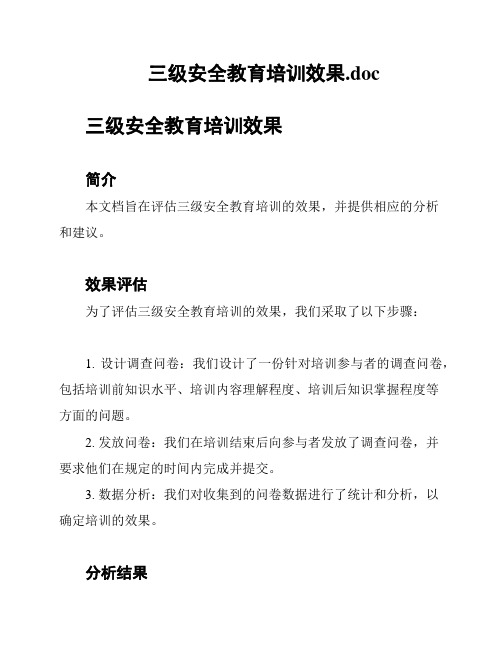 三级安全教育培训效果.doc

三级安全教育培训效果

简介

本文档旨在评估三级安全教育培训的效果，并提供相应的分析和建议。

效果评估

为了评估三级安全教育培训的效果，我们采取了以下步骤：

1. 设计调查问卷：我们设计了一份针对培训参与者的调查问卷，包括培训前知识水平、培训内容理解程度、培训后知识掌握程度等方面的问题。

2. 发放问卷：我们在培训结束后向参与者发放了调查问卷，并要求他们在规定的时间内完成并提交。

3. 数据分析：我们对收集到的问卷数据进行了统计和分析，以确定培训的效果。

分析结果